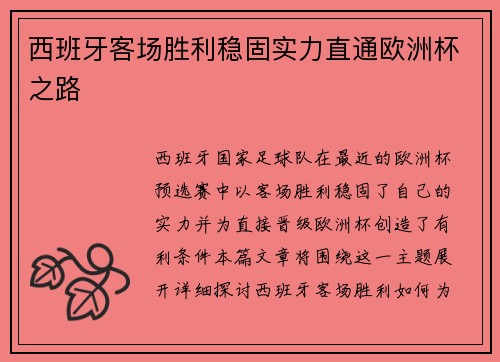 西班牙客场胜利稳固实力直通欧洲杯之路

西班牙国家足球队在最近的欧洲杯预选赛中以客场胜利稳固了自己的实力并为直接晋级欧洲杯创造了有利条件本篇文章将围绕这一主题展开详细探讨西班牙客场胜利如何为